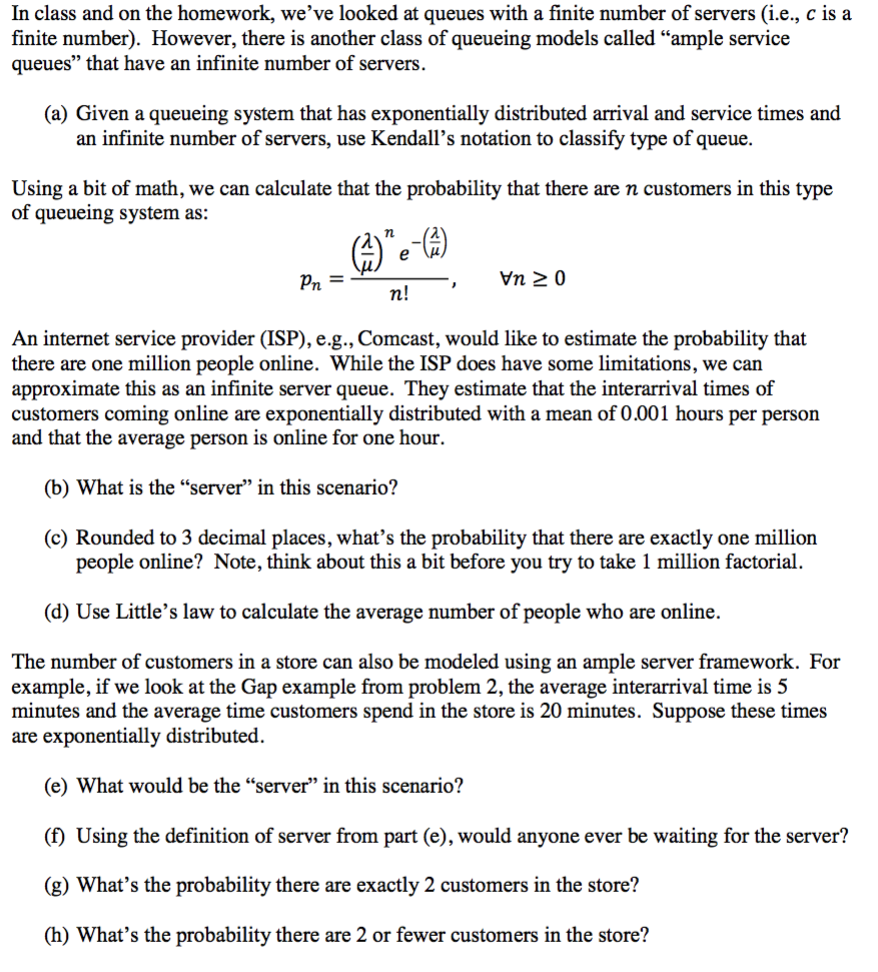 In class and on the homework, we've looked at queues with a finite number of servers (i.e., $c$ is a finite number). However, there is another class of queueing models called "ample service queues" that have an infinite number of servers.

(a) Given a queueing system that has exponentially distributed arrival and service times and an infinite number of servers, use Kendall's notation to classify type of queue.

Using a bit of math, we can calculate that the probability that there are $n$ customers in this type of queueing system as:

$p_n = \frac{\left(\frac{\lambda}{\mu}\right)^n e^{-\left(\frac{\lambda}{\mu}\right)}}{n!}, \quad \forall n \geq 0$

An internet service provider (ISP), e.g., Comcast, would like to estimate the probability that there are one million people online. While the ISP does have some limitations, we can approximate this as an infinite server queue. They estimate that the interarrival times of customers coming online are exponentially distributed with a mean of 0.001 hours per person and that the average person is online for one hour.

(b) What is the "server" in this scenario?

(c) Rounded to 3 decimal places, what's the probability that there are exactly one million people online? Note, think about this a bit before you try to take 1 million factorial.

(d) Use Little's law to calculate the average number of people who are online.

The number of customers in a store can also be modeled using an ample server framework. For example, if we look at the Gap example from problem 2, the average interarrival time is 5 minutes and the average time customers spend in the store is 20 minutes. Suppose these times are exponentially distributed.

(e) What would be the "server" in this scenario?

(f) Using the definition of server from part (e), would anyone ever be waiting for the server?

(g) What's the probability there are exactly 2 customers in the store?

(h) What's the probability there are 2 or fewer customers in the store?